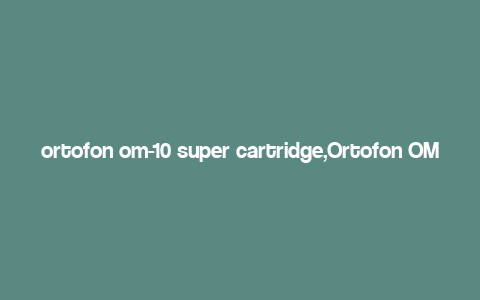 ortofon om-10 super cartridge,Ortofon OM